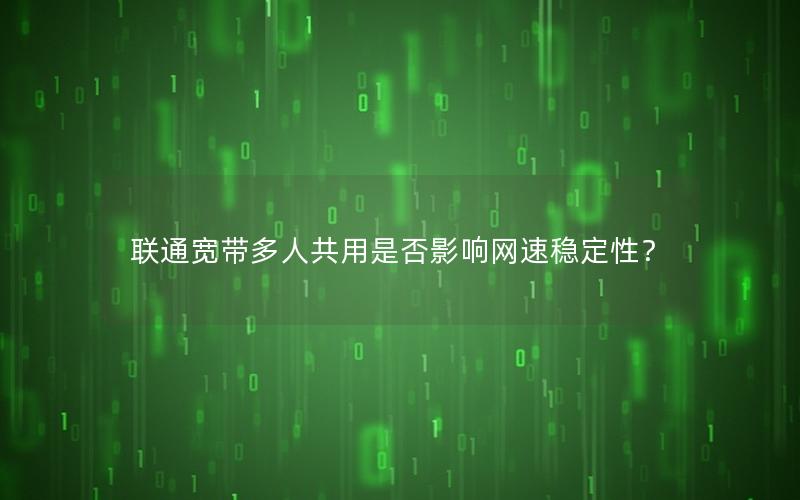 联通宽带多人共用是否影响网速稳定性？